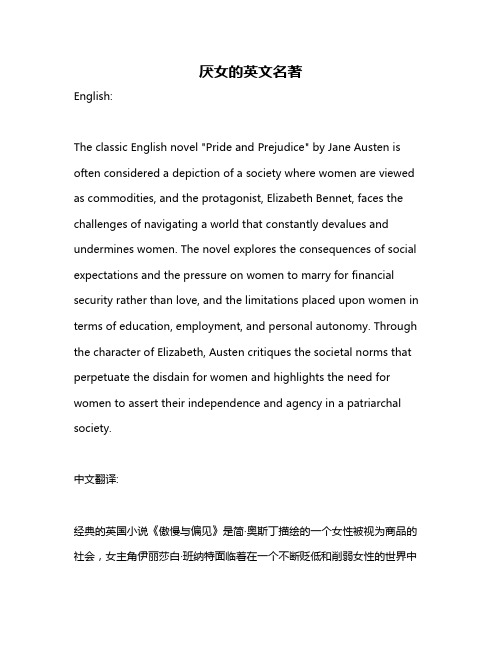 厌女的英文名著

English:

The classic English novel "Pride and Prejudice" by Jane Austen is often considered a depiction of a society where women are viewed as commodities, and the protagonist, Elizabeth Bennet, faces the challenges of navigating a world that constantly devalues and undermines women. The novel explores the consequences of social expectations and the pressure on women to marry for financial security rather than love, and the limitations placed upon women in terms of education, employment, and personal autonomy. Through the character of Elizabeth, Austen critiques the societal norms that perpetuate the disdain for women and highlights the need for women to assert their independence and agency in a patriarchal society.

中文翻译:

经典的英国小说《傲慢与偏见》是简·奥斯丁描绘的一个女性被视为商品的社会，女主角伊丽莎白·班纳特面临着在一个不断贬低和削弱女性的世界中